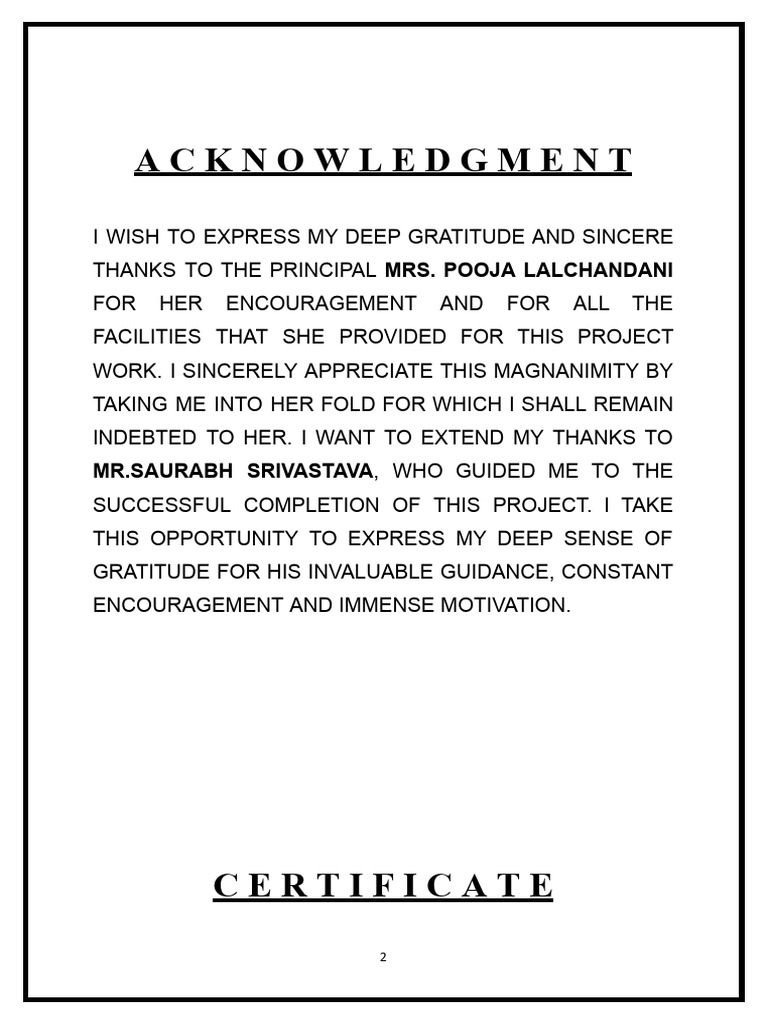 ACKNOWLEDGMENT

I WISH TO EXPRESS MY DEEP GRATITUDE AND SINCERE THANKS TO THE PRINCIPAL MRS. POOJA LALCHANDANI FOR HER ENCOURAGEMENT AND FOR ALL THE FACILITIES THAT SHE PROVIDED FOR THIS PROJECT WORK. I SINCERELY APPRECIATE THIS MAGNANIMITY BY TAKING ME INTO HER FOLD FOR WHICH I SHALL REMAIN INDEBTED TO HER. I WANT TO EXTEND MY THANKS TO MR.SAURABH SRIVASTAVA, WHO GUIDED ME TO THE SUCCESSFUL COMPLETION OF THIS PROJECT. I TAKE THIS OPPORTUNITY TO EXPRESS MY DEEP SENSE OF GRATITUDE FOR HIS INVALUABLE GUIDANCE, CONSTANT ENCOURAGEMENT AND IMMENSE MOTIVATION.

CERTIFICATE

2